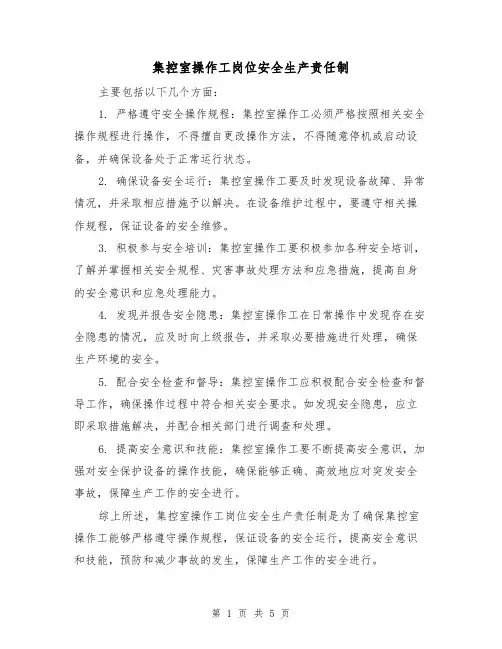 集控室操作工岗位安全生产责任制

主要包括以下几个方面：

1. 严格遵守安全操作规程：集控室操作工必须严格按照相关安全操作规程进行操作，不得擅自更改操作方法，不得随意停机或启动设备，并确保设备处于正常运行状态。

2. 确保设备安全运行：集控室操作工要及时发现设备故障、异常情况，并采取相应措施予以解决。在设备维护过程中，要遵守相关操作规程，保证设备的安全维修。

3. 积极参与安全培训：集控室操作工要积极参加各种安全培训，了解并掌握相关安全规程、灾害事故处理方法和应急措施，提高自身的安全意识和应急处理能力。

4. 发现并报告安全隐患：集控室操作工在日常操作中发现存在安全隐患的情况，应及时向上级报告，并采取必要措施进行处理，确保生产环境的安全。

5. 配合安全检查和督导：集控室操作工应积极配合安全检查和督导工作，确保操作过程中符合相关安全要求。如发现安全隐患，应立即采取措施解决，并配合相关部门进行调查和处理。

6. 提高安全意识和技能：集控室操作工要不断提高安全意识，加强对安全保护设备的操作技能，确保能够正确、高效地应对突发安全事故，保障生产工作的安全进行。

综上所述，集控室操作工岗位安全生产责任制是为了确保集控室操作工能够严格遵守操作规程，保证设备的安全运行，提高安全意识和技能，预防和减少事故的发生，保障生产工作的安全进行。

第 1 页 共 5 页